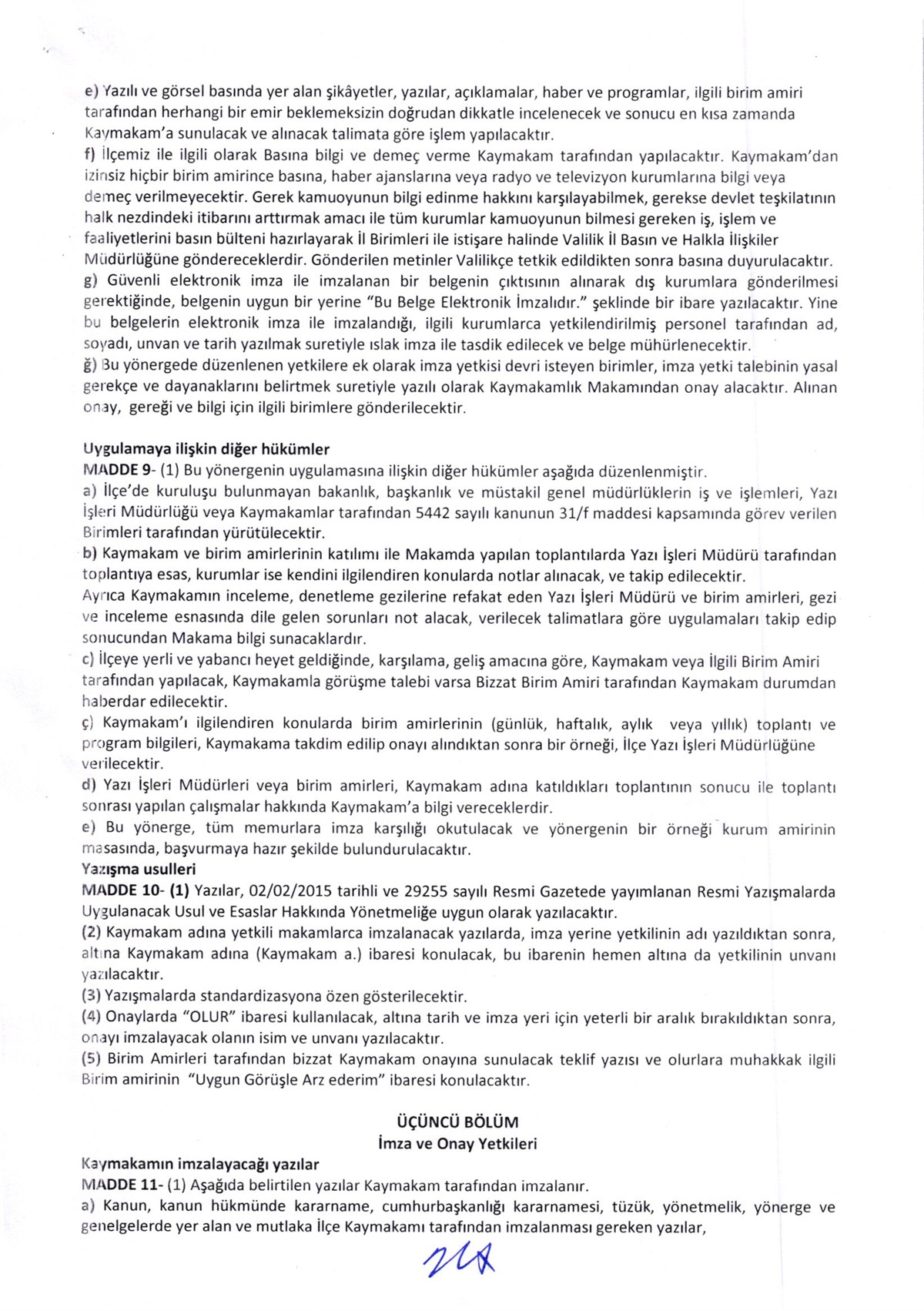 e) Yazılı ve görsel basında yer alan şikâyetler, yazılar, açıklamalar, haber ve programlar, ilgili birim amiri tarafından herhangi bir emir beklemeksizin doğrudan dikkatle incelenecek ve sonucu en kısa zamanda Kaymakam'a sunulacak ve alınacak talimata göre işlem yapılacaktır.
f) İlçemiz ile ilgili olarak Basına bilgi ve demeç verme Kaymakam tarafından yapılacaktır. Kaymakam'dan izinsiz hiçbir birim amirince basına, haber ajanslarına veya radyo ve televizyon kurumlarına bilgi veya demeç verilmeyecektir. Gerek kamuoyunun bilgi edinme hakkını karşılayabilmek, gerekse devlet teşkilatının halk nezdindeki itibarını arttırmak amacı ile tüm kurumlar kamuoyunun bilmesi gereken iş, işlem ve faaliyetlerini basın bülteni hazırlayarak İl Birimleri ile istişare halinde Valilik İl Basın ve Halkla İlişkiler Müdürlüğüne göndereceklerdir. Gönderilen metinler Valilikçe tetkik edildikten sonra basına duyurulacaktır.
g) Güvenli elektronik imza ile imzalanan bir belgenin çıktısının alınarak dış kurumlara gönderilmesi gerektiğinde, belgenin uygun bir yerine "Bu Belge Elektronik İmzalıdır." şeklinde bir ibare yazılacaktır. Yine bu belgelerin elektronik imza ile imzalandığı, ilgili kurumlarca yetkilendirilmiş personel tarafından ad, soyadı, unvan ve tarih yazılmak suretiyle ıslak imza ile tasdik edilecek ve belge mühürlenecektir.
ğ) Bu yönergede düzenlenen yetkilere ek olarak imza yetkisi devri isteyen birimler, imza yetki talebinin yasal gerekçe ve dayanaklarını belirtmek suretiyle yazılı olarak Kaymakamlık Makamından onay alacaktır. Alınan onay, gereği ve bilgi için ilgili birimlere gönderilecektir.

Uygulamaya ilişkin diğer hükümler
MADDE 9- (1) Bu yönergenin uygulamasına ilişkin diğer hükümler aşağıda düzenlenmiştir.
a) İlçe'de kuruluşu bulunmayan bakanlık, başkanlık ve müstakil genel müdürlüklerin iş ve işlemleri, Yazı İşleri Müdürlüğü veya Kaymakamlar tarafından 5442 sayılı kanunun 31/f maddesi kapsamında görev verilen Birimleri tarafından yürütülecektir.
b) Kaymakam ve birim amirlerinin katılımı ile Makamda yapılan toplantılarda Yazı İşleri Müdürü tarafından toplantıya esas, kurumlar ise kendini ilgilendiren konularda notlar alınacak, ve takip edilecektir.
Ayrıca Kaymakamın inceleme, denetleme gezilerine refakat eden Yazı İşleri Müdürü ve birim amirleri, gezi ve inceleme esnasında dile gelen sorunları not alacak, verilecek talimatlara göre uygulamaları takip edip sonucundan Makama bilgi sunacaklardır.
c) İlçeye yerli ve yabancı heyet geldiğinde, karşılama, geliş amacına göre, Kaymakam veya İlgili Birim Amiri tarafından yapılacak, Kaymakamla görüşme talebi varsa Bizzat Birim Amiri tarafından Kaymakam durumdan haberdar edilecektir.
ç) Kaymakam'ı ilgilendiren konularda birim amirlerinin (günlük, haftalık, aylık veya yıllık) toplantı ve program bilgileri, Kaymakama takdim edilip onayı alındıktan sonra bir örneği, İlçe Yazı İşleri Müdürlüğüne verilecektir.
d) Yazı İşleri Müdürleri veya birim amirleri, Kaymakam adına katıldıkları toplantının sonucu ile toplantı sonrası yapılan çalışmalar hakkında Kaymakam'a bilgi vereceklerdir.
e) Bu yönerge, tüm memurlara imza karşılığı okutulacak ve yönergenin bir örneği kurum amirinin masasında, başvurmaya hazır şekilde bulundurulacaktır.
Yazışma usulleri
MADDE 10- (1) Yazılar, 02/02/2015 tarihli ve 29255 sayılı Resmi Gazetede yayımlanan Resmi Yazışmalarda Uygulanacak Usul ve Esaslar Hakkında Yönetmeliğe uygun olarak yazılacaktır.
(2) Kaymakam adına yetkili makamlarca imzalanacak yazılarda, imza yerine yetkilinin adı yazıldıktan sonra, altına Kaymakam adına (Kaymakam a.) ibaresi konulacak, bu ibarenin hemen altına da yetkilinin unvanı yazılacaktır.
(3) Yazışmalarda standardizasyona özen gösterilecektir.
(4) Onaylarda "OLUR" ibaresi kullanılacak, altına tarih ve imza yeri için yeterli bir aralık bırakıldıktan sonra, onayı imzalayacak olanın isim ve unvanı yazılacaktır.
(5) Birim Amirleri tarafından bizzat Kaymakam onayına sunulacak teklif yazısı ve olurlara muhakkak ilgili Birim amirinin "Uygun Görüşle Arz ederim" ibaresi konulacaktır.

ÜÇÜNCÜ BÖLÜM
İmza ve Onay Yetkileri
Kaymakamın imzalayacağı yazılar
MADDE 11- (1) Aşağıda belirtilen yazılar Kaymakam tarafından imzalanır.
a) Kanun, kanun hükmünde kararname, cumhurbaşkanlığı kararnamesi, tüzük, yönetmelik, yönerge ve genelgelerde yer alan ve mutlaka İlçe Kaymakamı tarafından imzalanması gereken yazılar,